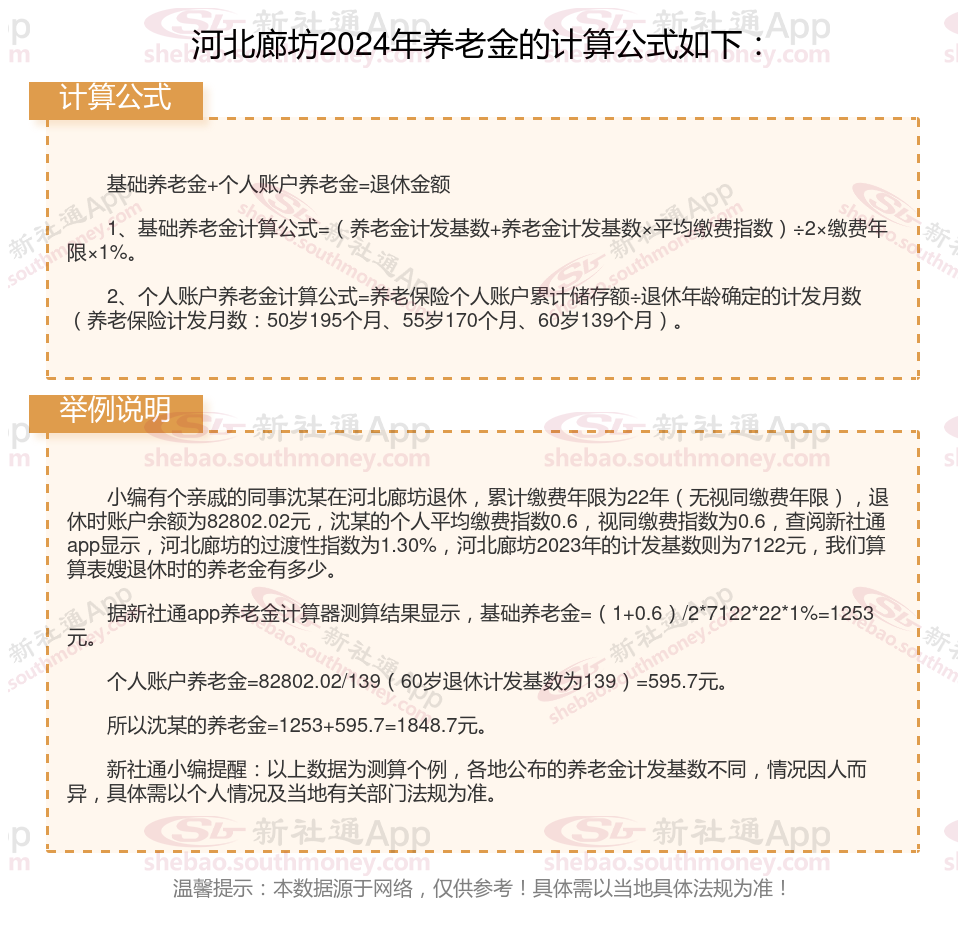 河北廊坊2024年养老金的计算公式如下：

计算公式

基础养老金+个人账户养老金=退休金额

1、基础养老金计算公式=（养老金计发基数+养老金计发基数×平均缴费指数）÷2×缴费年限×1%。

2、个人账户养老金计算公式=养老保险个人账户累计储存额÷退休年龄确定的计发月数（养老保险计发月数：50岁195个月、55岁170个月、60岁139个月）。

举例说明

小编有个亲戚的同事沈某在河北廊坊退休，累计缴费年限为22年（无视同缴费年限），退休时账户余额为82802.02元，沈某的个人平均缴费指数0.6，视同缴费指数为0.6，查阅新社通app显示，河北廊坊的过渡性指数为1.30%，河北廊坊2023年的计发基数则为7122元，我们算算表嫂退休时的养老金有多少。

据新社通app养老金计算器测算结果显示，基础养老金=（1+0.6）/2*7122*22*1%=1253元。

个人账户养老金=82802.02/139（60岁退休计发基数为139）=595.7元。

所以沈某的养老金=1253+595.7=1848.7元。

新社通小编提醒：以上数据为测算个例，各地公布的养老金计发基数不同，情况因人而异，具体需以个人情况及当地有关部门法规为准。

温馨提示：本数据源于网络，仅供参考！具体需以当地具体法规为准！

新社通App shebao.southmoney.com